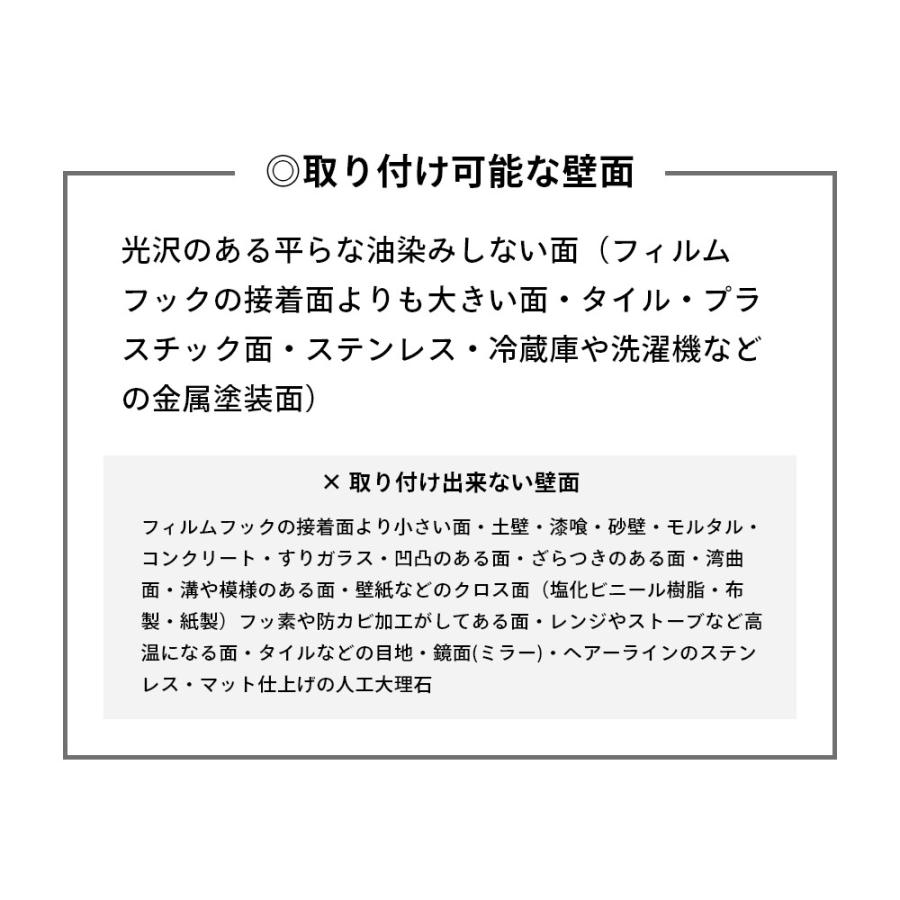 ◎取り付け可能な壁面

光沢のある平らな油染みしない面（フィルムフックの接着面よりも大きい面・タイル・プラスチック面・ステンレス・冷蔵庫や洗濯機などの金属塗装面）

× 取り付け出来ない壁面

フィルムフックの接着面より小さい面・土壁・漆喰・砂壁・モルタル・コンクリート・すりガラス・凹凸のある面・ざらつきのある面・湾曲面・溝や模様のある面・壁紙などのクロス面（塩化ビニール樹脂・布製・紙製）フッ素や防カビ加工がしてある面・レンジやストーブなど高温になる面・タイルなどの目地・鏡面(ミラー)・ヘアーラインのステンレス・マット仕上げの人工大理石